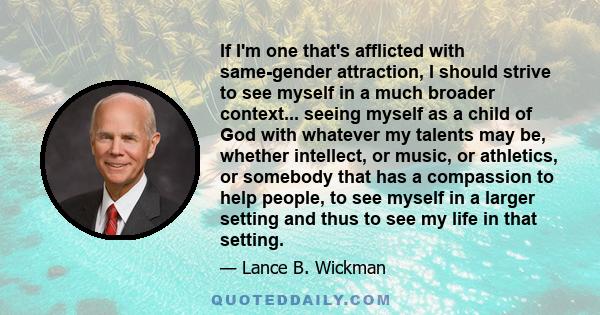 If I'm one that's afflicted with same-gender attraction, I should strive to see myself in a much broader context... seeing myself as a child of God with whatever my talents may be, whether intellect, or music, or athletics, or somebody that has a compassion to help people, to see myself in a larger setting and thus to see my life in that setting.

— Lance B. Wickman

QUOTEDDAILY.COM